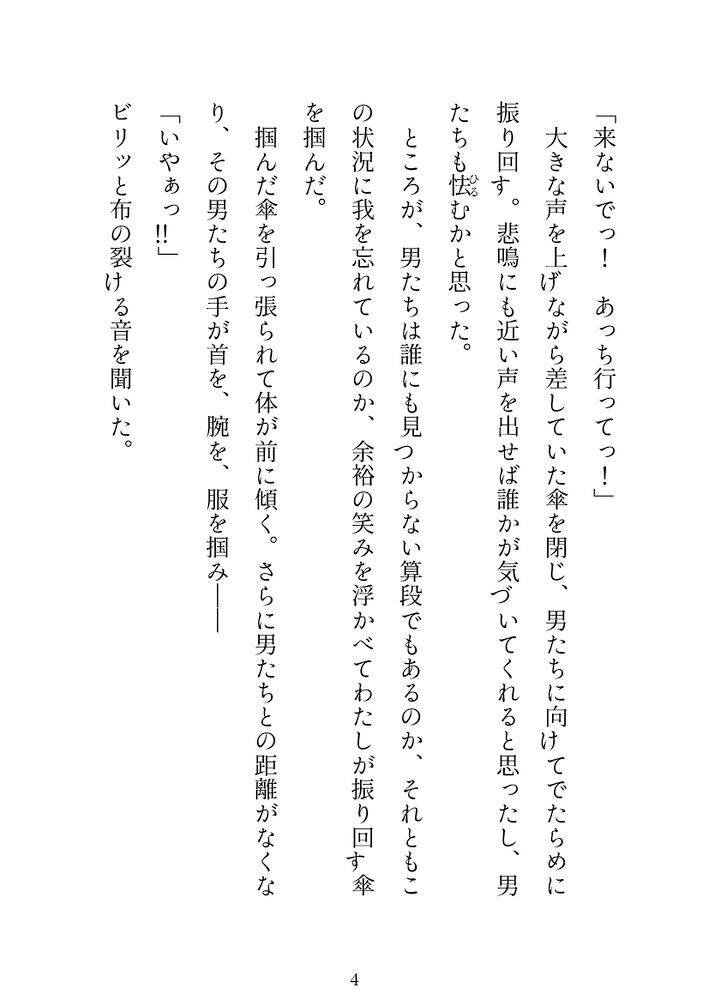 「来ないでっ！　あっち行ってっ！」

大きな声を上げながら差していた傘を閉じ、男たちに向けてでたらめに振り回す。悲鳴にも近い声を出せば誰かが気づいてくれると思ったし、男たちも怯むかと思った。

ところが、男たちは誰にも見つからない算段でもあるのか、それともこの状況に我を忘れているのか、余裕の笑みを浮かべてわたしが振り回す傘を掴んだ。

掴んだ傘を引っ張られて体が前に傾く。さらに男たちとの距離がなくなり、その男たちの手が首を、腕を、服を掴み――

「いやぁっ!!」

ビリッと布の裂ける音を聞いた。

4